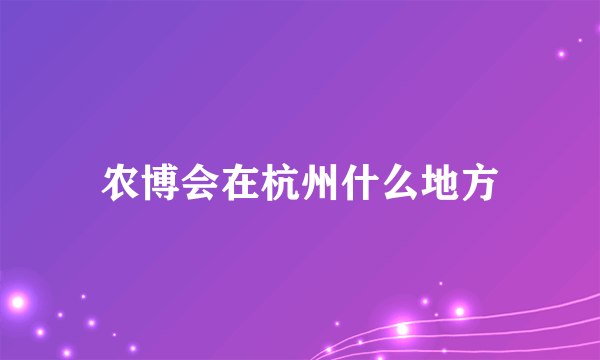 农博会在杭州什么地方